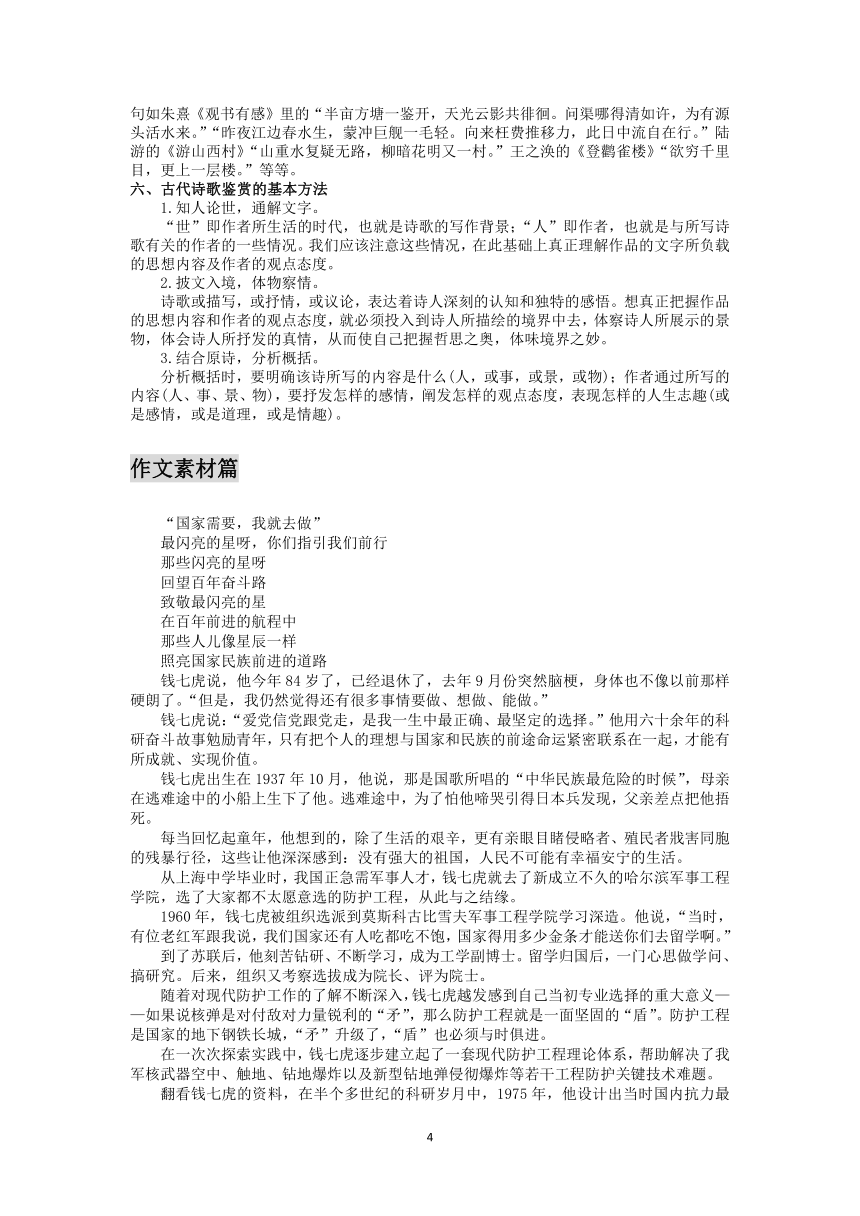 句如朱熹《观书有感》里的“半亩方塘一鉴开，天光云影共徘徊。问渠哪得清如许，为有源头活水来。”“昨夜江边春水生，蒙冲巨舰一毛轻。向来枉费推移力，此日中流自在行。”陆游的《游山西村》“山重水复疑无路，柳暗花明又一村。”王之涣的《登鹳雀楼》“欲穷千里目，更上一层楼。”等等。

六、古代诗歌鉴赏的基本方法

1.知人论世，通解文字。

“世”即作者所生活的时代，也就是诗歌的写作背景；“人”即作者，也就是与所写诗歌有关的作者的一些情况。我们应该注意这些情况，在此基础上真正理解作品的文字所负载的思想内容及作者的观点态度。

2.披文入境，体物察情。

诗歌或描写，或抒情，或议论，表达着诗人深刻的认知和独特的感悟。想真正把握作品的思想内容和作者的观点态度，就必须投入到诗人所描绘的境界中去，体察诗人所展示的景物，体会诗人所抒发的真情，从而使自己把握哲思之奥，体味境界之妙。

3.结合原诗，分析概括。

分析概括时，要明确该诗所写的内容是什么(人，或事，或景，或物)；作者通过所写的内容(人、事、景、物)，要抒发怎样的感情，阐发怎样的观点态度，表现怎样的人生志趣(或是感情，或是道理，或是情趣)。

作文素材篇

“国家需要，我就去做”
最闪亮的星呀，你们指引我们前行
那些闪亮的星呀
回望百年奋斗路
致敬最闪亮的星
在百年前进的航程中
那些人儿像星辰一样
照亮国家民族前进的道路

钱七虎说，他今年 84 岁了，已经退休了，去年 9 月份突然脑梗，身体也不像以前那样硬朗了。“但是，我仍然觉得还有很多事情要做、想做、能做。”

钱七虎说：“爱党信党跟党走，是我一生中最正确、最坚定的选择。”他用六十余年的科研奋斗故事勉励青年，只有把个人的理想与国家和民族的前途命运紧密联系在一起，才能有所成就、实现价值。

钱七虎出生在 1937 年 10 月，他说，那是国歌所唱的“中华民族最危险的时候”，母亲在逃难途中的小船上生下了他。逃难途中，为了怕他啼哭引得日本兵发现，父亲差点把他捂死。

每当回忆起童年，他想到的，除了生活的艰辛，更有亲眼目睹侵略者、殖民者戕害同胞的残暴行径，这些让他深深感到：没有强大的祖国，人民不可能有幸福安宁的生活。

从上海中学毕业时，我国正急需军事人才，钱七虎就去了新成立不久的哈尔滨军事工程学院，选了大家都不太愿意选的防护工程，从此与之结缘。

1960 年，钱七虎被组织选派到莫斯科古比雪夫军事工程学院学习深造。他说，“当时，有位老红军跟我说，我们国家还有人吃都吃不饱，国家得用多少金条才能送你们去留学啊。”

到了苏联后，他刻苦钻研、不断学习，成为工学副博士。留学归国后，一门心思做学问、搞研究。后来，组织又考察选拔成为院长、评为院士。

随着对现代防护工作的了解不断深入，钱七虎越发感到自己当初专业选择的重大意义——如果说核弹是对付敌对力量锐利的“矛”，那么防护工程就是一面坚固的“盾”。防护工程是国家的地下钢铁长城，“矛”升级了，“盾”也必须与时俱进。

在一次次探索实践中，钱七虎逐步建立起了一套现代防护工程理论体系，帮助解决了我军核武器空中、触地、钻地爆炸以及新型钻地弹侵彻爆炸等若干工程防护关键技术难题。

翻看钱七虎的资料，在半个多世纪的科研岁月中，1975 年，他设计出当时国内抗力最

4